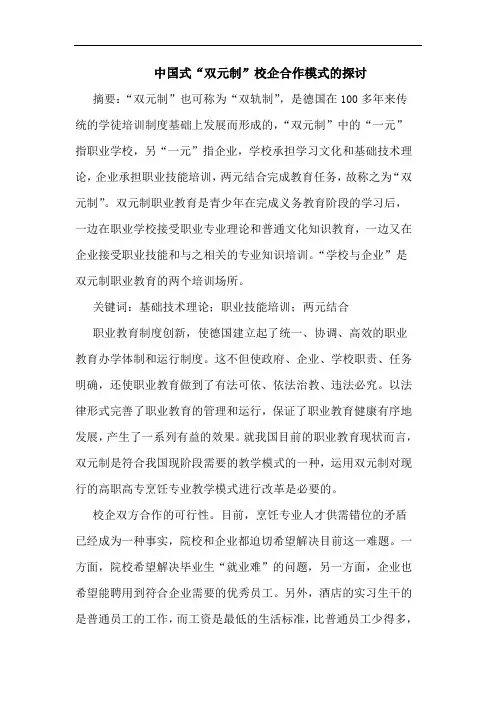 中国式“双元制”校企合作模式的探讨

摘要：“双元制”也可称为“双轨制”，是德国在100多年来传统的学徒培训制度基础上发展而形成的，“双元制”中的“一元”指职业学校，另“一元”指企业，学校承担学习文化和基础技术理论，企业承担职业技能培训，两元结合完成教育任务，故称之为“双元制”。双元制职业教育是青少年在完成义务教育阶段的学习后，一边在职业学校接受职业专业理论和普通文化知识教育，一边又在企业接受职业技能和与之相关的专业知识培训。“学校与企业”是双元制职业教育的两个培训场所。

关键词：基础技术理论；职业技能培训；两元结合

职业教育制度创新，使德国建立起了统一、协调、高效的职业教育办学体制和运行制度。这不但使政府、企业、学校职责、任务明确，还使职业教育做到了有法可依、依法治教、违法必究。以法律形式完善了职业教育的管理和运行，保证了职业教育健康有序地发展，产生了一系列有益的效果。就我国目前的职业教育现状而言，双元制是符合我国现阶段需要的教学模式的一种，运用双元制对现行的高职高专烹饪专业教学模式进行改革是必要的。

校企双方合作的可行性。目前，烹饪专业人才供需错位的矛盾已经成为一种事实，院校和企业都迫切希望解决目前这一难题。一方面，院校希望解决毕业生“就业难”的问题，另一方面，企业也希望能聘用到符合企业需要的优秀员工。另外，酒店的实习生干的是普通员工的工作，而工资是最低的生活标准，比普通员工少得多，